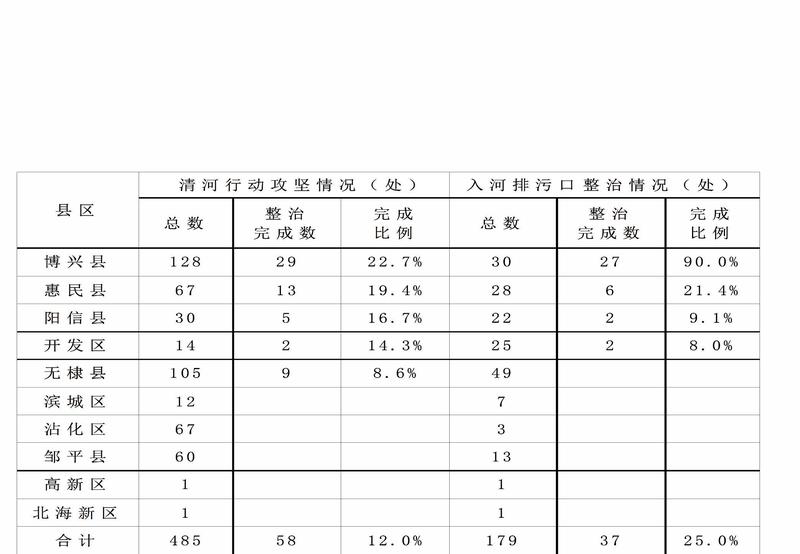 | 县区 | 清河行动攻坚情况（处） | | | 入河排污口整治情况（处） | | |
|---|---|---|---|---|---|---|
| | 总数 | 整治完成数 | 完成比例 | 总数 | 整治完成数 | 完成比例 |
| 博兴县 | 128 | 29 | 22.7% | 30 | 27 | 90.0% |
| 惠民县 | 67 | 13 | 19.4% | 28 | 6 | 21.4% |
| 阳信县 | 30 | 5 | 16.7% | 22 | 2 | 9.1% |
| 开发区 | 14 | 2 | 14.3% | 25 | 2 | 8.0% |
| 无棣县 | 105 | 9 | 8.6% | 49 | | |
| 滨城区 | 12 | | | 7 | | |
| 沾化区 | 67 | | | 3 | | |
| 邹平县 | 60 | | | 13 | | |
| 高新区 | 1 | | | 1 | | |
| 北海新区 | 1 | | | 1 | | |
| 合计 | 485 | 58 | 12.0% | 179 | 37 | 25.0% |